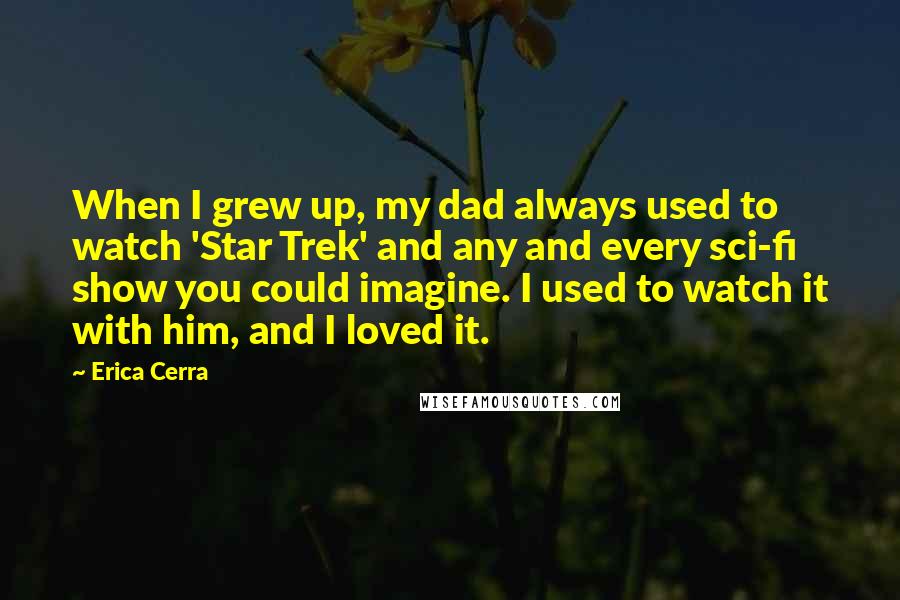 When I grew up, my dad always used to watch 'Star Trek' and any and every sci-fi show you could imagine. I used to watch it with him, and I loved it.

~ Erica Cerra

WISEFAMOUSQUOTES.COM